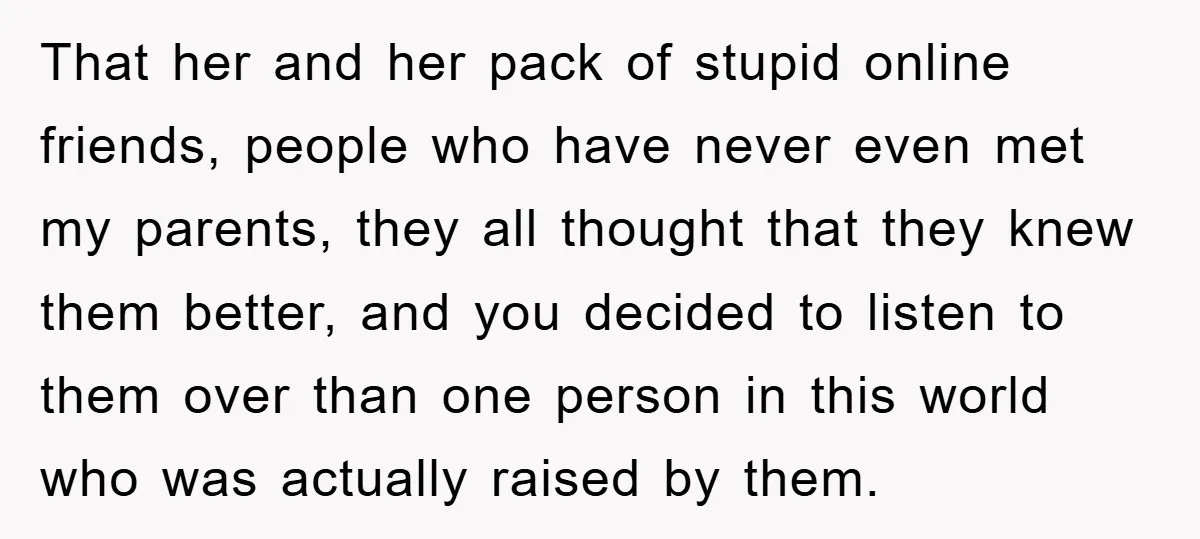 That her and her pack of stupid online friends, people who have never even met my parents, they all thought that they knew them better, and you decided to listen to them over than one person in this world who was actually raised by them.